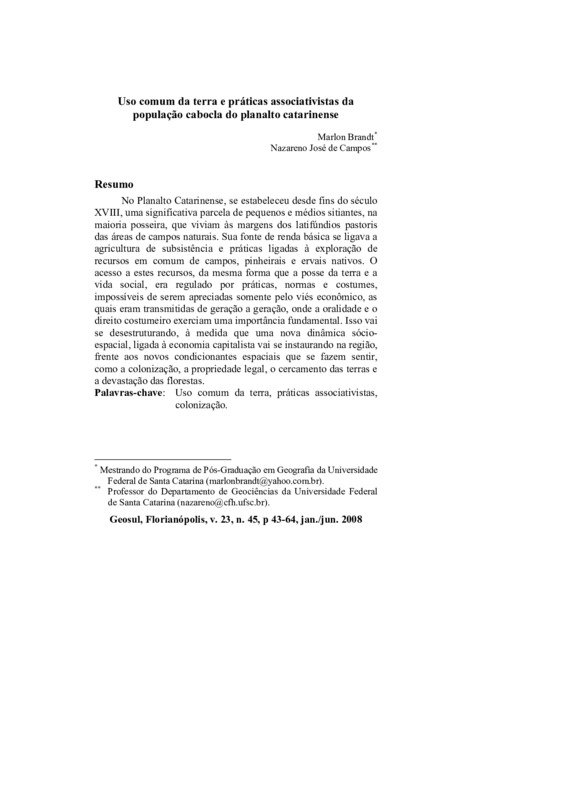 Uso comum da terra e práticas associativistas da população cabocla do planalto catarinense

Marlon Brandt*
Nazareno José de Campos**

Resumo

No Planalto Catarinense, se estabeleceu desde fins do século XVIII, uma significativa parcela de pequenos e médios sitiantes, na maioria posseira, que viviam às margens dos latifúndios pastoris das áreas de campos naturais. Sua fonte de renda básica se ligava a agricultura de subsistência e práticas ligadas à exploração de recursos em comum de campos, pinheirais e ervais nativos. O acesso a estes recursos, da mesma forma que a posse da terra e a vida social, era regulado por práticas, normas e costumes, impossíveis de serem apreciadas somente pelo viés econômico, as quais eram transmitidas de geração a geração, onde a oralidade e o direito costumeiro exerciam uma importância fundamental. Isso vai se desestruturando, à medida que uma nova dinâmica sócio-espacial, ligada à economia capitalista vai se instaurando na região, frente aos novos condicionantes espaciais que se fazem sentir, como a colonização, a propriedade legal, o cercamento das terras e a devastação das florestas.
Palavras-chave: Uso comum da terra, práticas associativistas, colonização.

* Mestrando do Programa de Pós-Graduação em Geografia da Universidade Federal de Santa Catarina (marlonbrandt@yahoo.com.br).
** Professor do Departamento de Geociências da Universidade Federal de Santa Catarina (nazareno@cfh.ufsc.br).

Geosul, Florianópolis, v. 23, n. 45, p 43-64, jan./jun. 2008